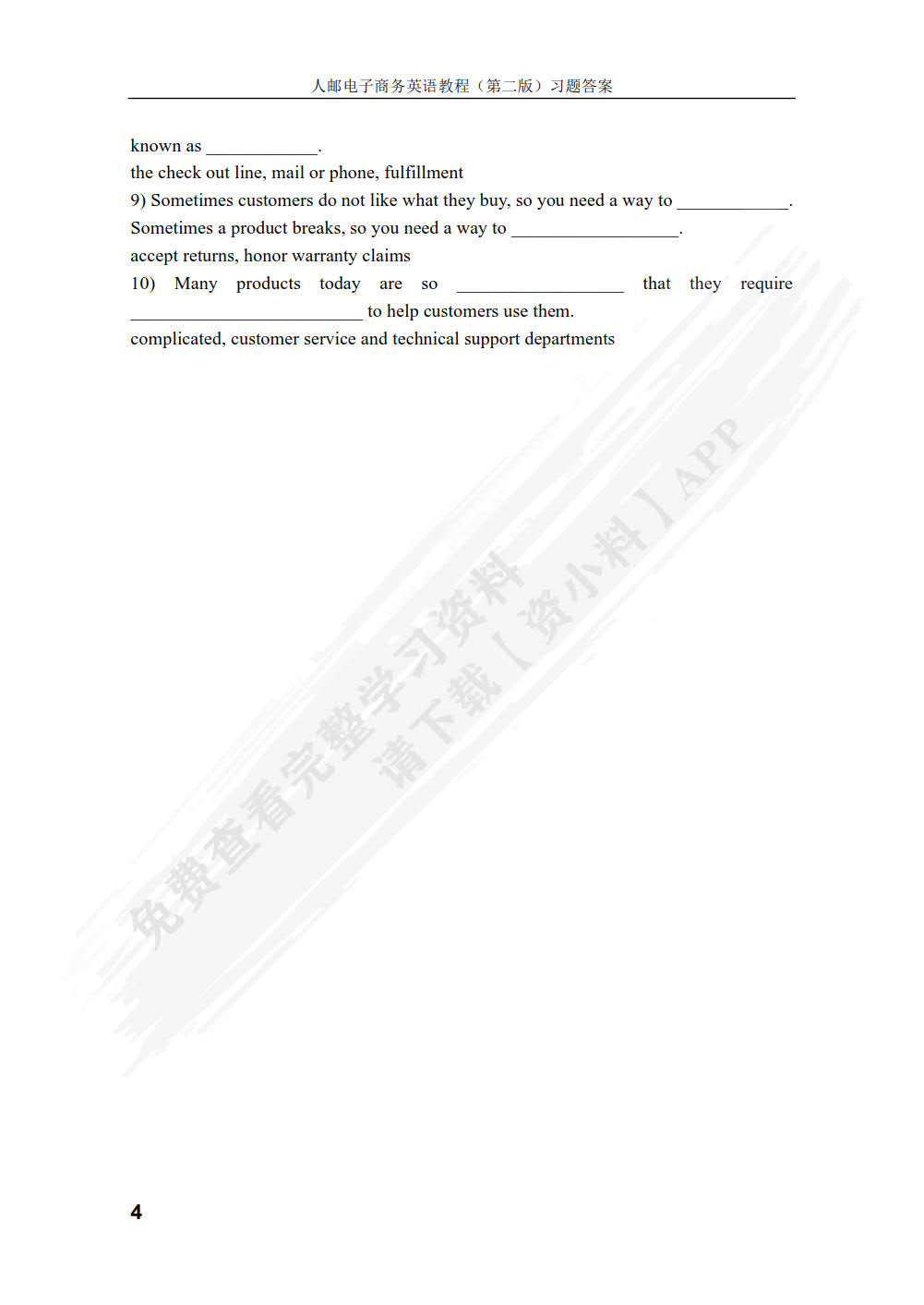 人邮电子商务英语教程（第二版）习题答案

known as ____________.
the check out line, mail or phone, fulfillment
9) Sometimes customers do not like what they buy, so you need a way to ____________. Sometimes a product breaks, so you need a way to __________________.
accept returns, honor warranty claims
10) Many products today are so __________________ that they require _________________________ to help customers use them.
complicated, customer service and technical support departments

免费查看完整学习资料
请下载【资小料】APP

4